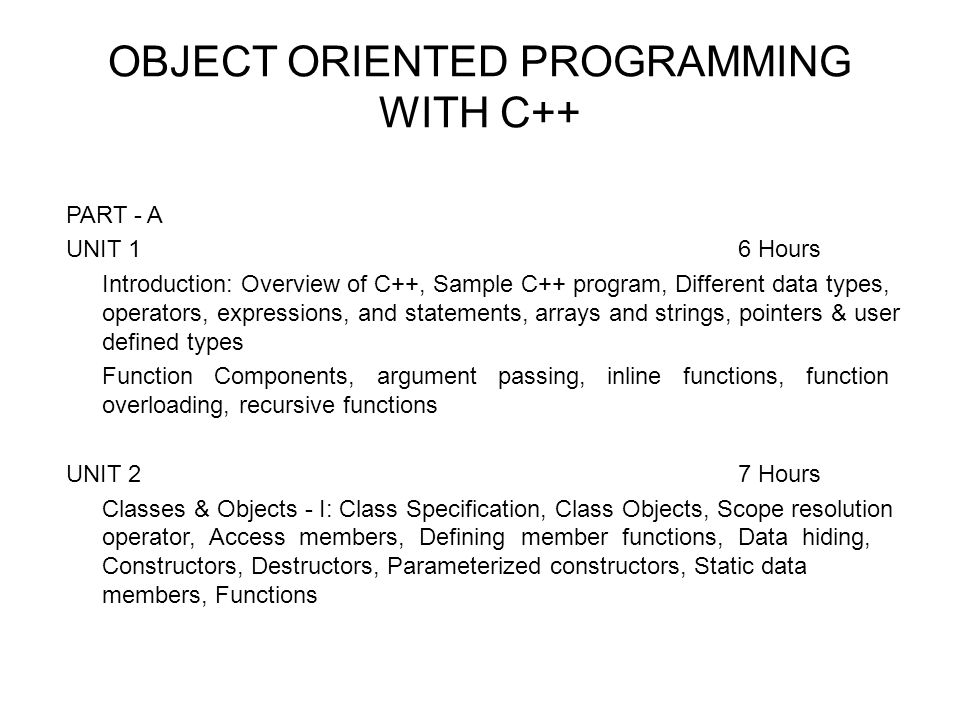 OBJECT ORIENTED PROGRAMMING WITH C++

PART - A

UNIT 1 6 Hours

Introduction: Overview of C++, Sample C++ program, Different data types, operators, expressions, and statements, arrays and strings, pointers & user defined types

Function Components, argument passing, inline functions, function overloading, recursive functions

UNIT 2 7 Hours

Classes & Objects - I: Class Specification, Class Objects, Scope resolution operator, Access members, Defining member functions, Data hiding, Constructors, Destructors, Parameterized constructors, Static data members, Functions